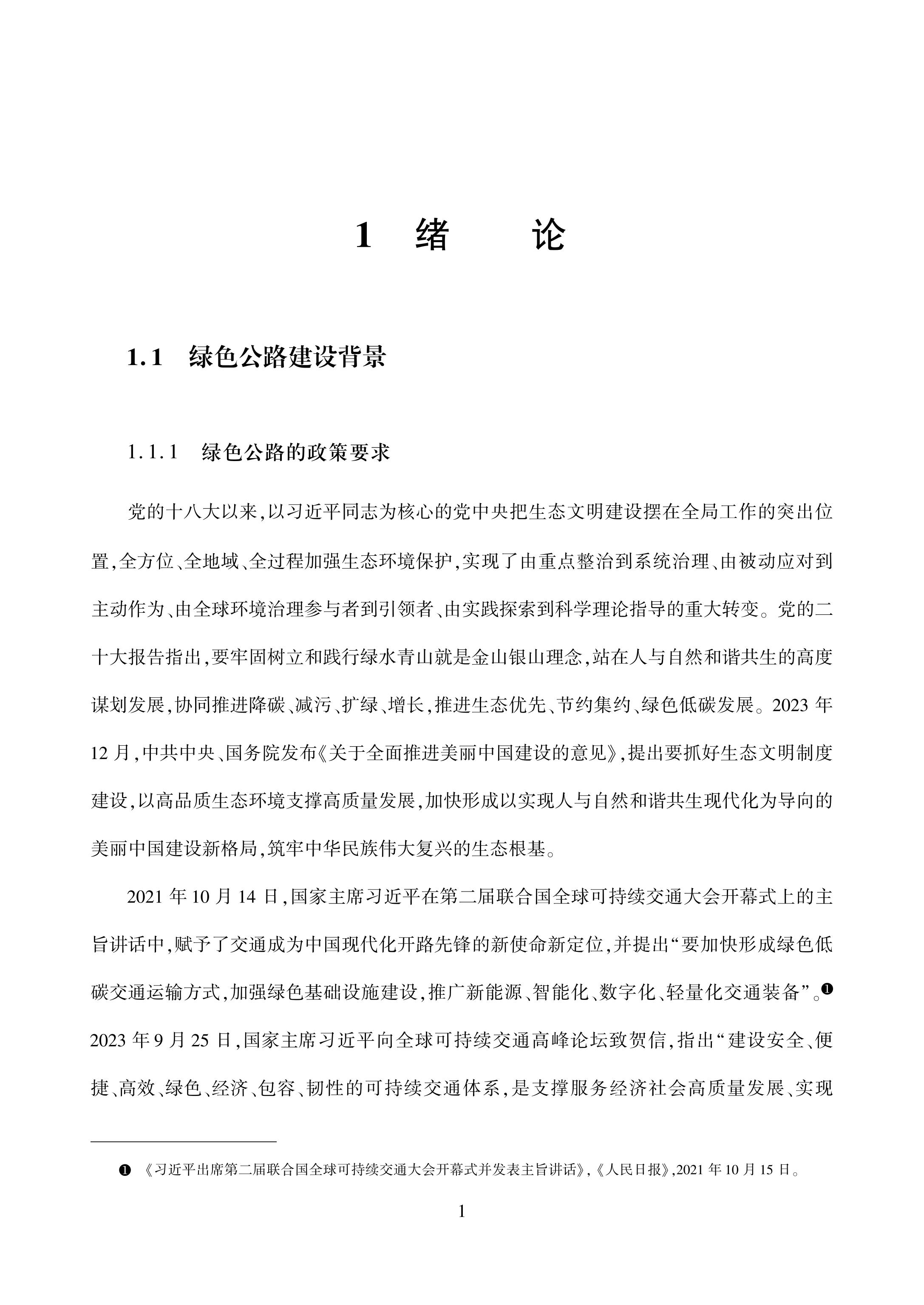 1 绪 论

1.1 绿色公路建设背景

1.1.1 绿色公路的政策要求

党的十八大以来,以习近平同志为核心的党中央把生态文明建设摆在全局工作的突出位置,全方位、全地域、全过程加强生态环境保护,实现了由重点整治到系统治理、由被动应对到主动作为、由全球环境治理参与者到引领者、由实践探索到科学理论指导的重大转变。党的二十大报告指出,要牢固树立和践行绿水青山就是金山银山理念,站在人与自然和谐共生的高度谋划发展,协同推进降碳、减污、扩绿、增长,推进生态优先、节约集约、绿色低碳发展。2023 年 12 月,中共中央、国务院发布《关于全面推进美丽中国建设的意见》,提出要抓好生态文明制度建设,以高品质生态环境支撑高质量发展,加快形成以实现人与自然和谐共生现代化为导向的美丽中国建设新格局,筑牢中华民族伟大复兴的生态根基。

2021 年 10 月 14 日,国家主席习近平在第二届联合国全球可持续交通大会开幕式上的主旨讲话中,赋予了交通成为中国现代化开路先锋的新使命新定位,并提出“要加快形成绿色低碳交通运输方式,加强绿色基础设施建设,推广新能源、智能化、数字化、轻量化交通装备”。❶ 2023 年 9 月 25 日,国家主席习近平向全球可持续交通高峰论坛致贺信,指出“建设安全、便捷、高效、绿色、经济、包容、韧性的可持续交通体系,是支撑服务经济社会高质量发展、实现

❶ 《习近平出席第二届联合国全球可持续交通大会开幕式并发表主旨讲话》,《人民日报》,2021 年 10 月 15 日。

1